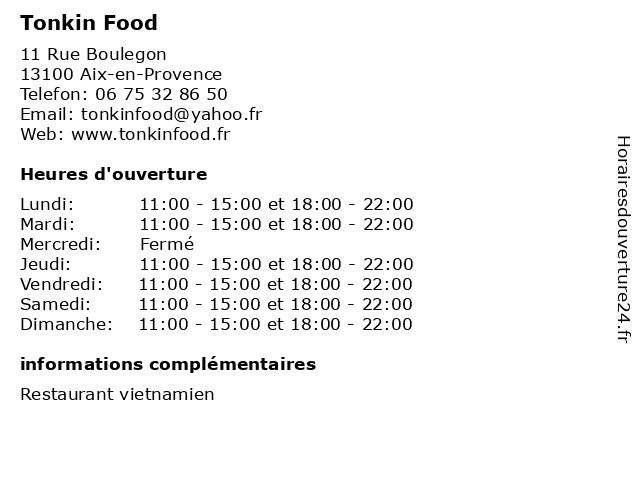 Tonkin Food

11 Rue Boulegon
13100 Aix-en-Provence
Telefon: 06 75 32 86 50
Email: tonkinfood@yahoo.fr
Web: www.tonkinfood.fr

Heures d'ouverture

Lundi: 11:00 - 15:00 et 18:00 - 22:00
Mardi: 11:00 - 15:00 et 18:00 - 22:00
Mercredi: Fermé
Jeudi: 11:00 - 15:00 et 18:00 - 22:00
Vendredi: 11:00 - 15:00 et 18:00 - 22:00
Samedi: 11:00 - 15:00 et 18:00 - 22:00
Dimanche: 11:00 - 15:00 et 18:00 - 22:00

informations complémentaires

Restaurant vietnamien

Horairesdouverture24.fr